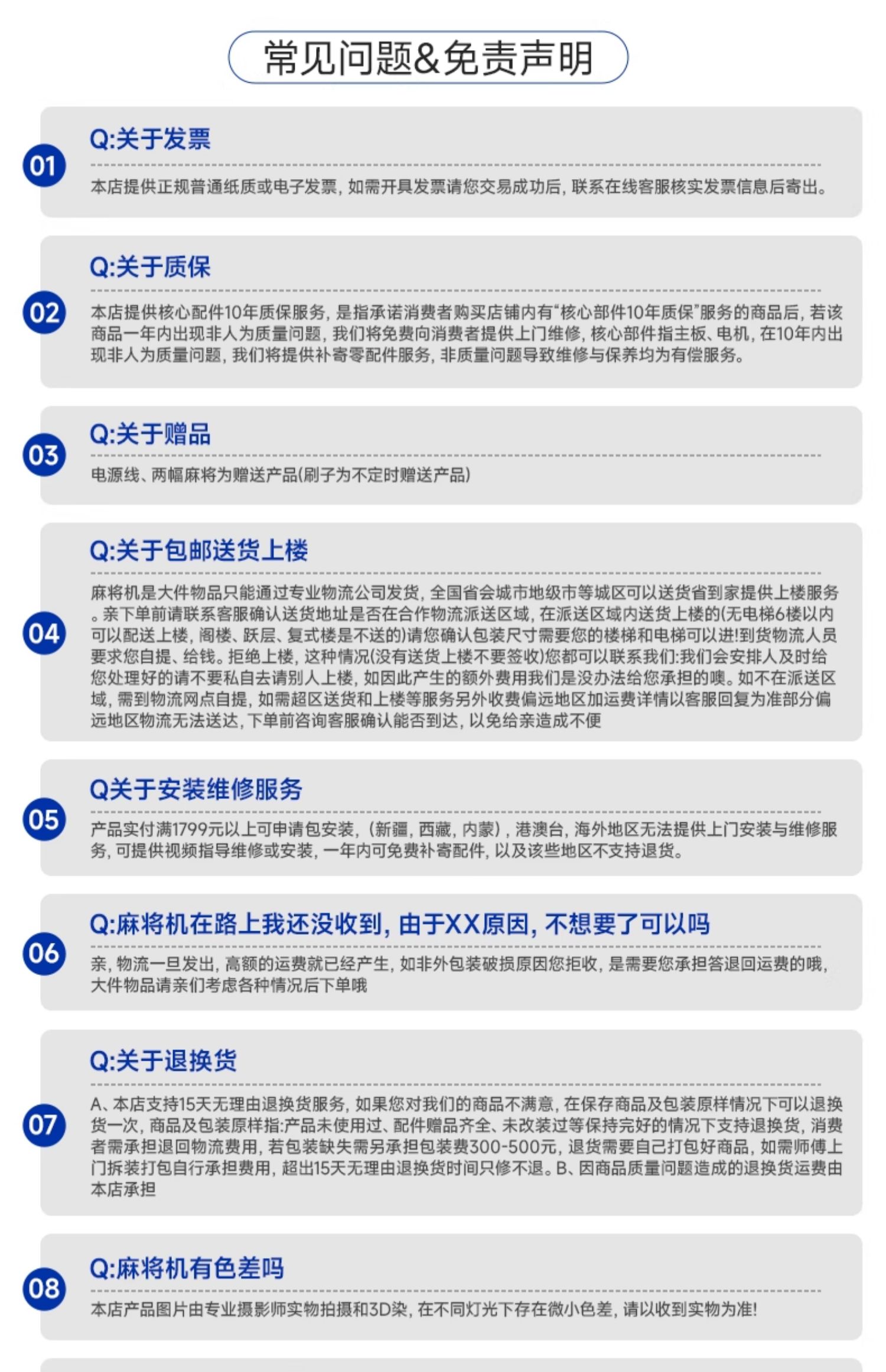 常见问题&免责声明

01
Q:关于发票
本店提供正规普通纸质或电子发票，如需开具发票请您交易成功后，联系在线客服核实发票信息后寄出。

02
Q:关于质保
本店提供核心配件10年质保服务，是指承诺消费者购买店铺内有“核心部件10年质保”服务的商品后，若该商品一年内出现非人为质量问题，我们将免费向消费者提供上门维修，核心部件指主板、电机，在10年内出现非人为质量问题，我们将提供补寄零配件服务，非质量问题导致维修与保养均为有偿服务。

03
Q:关于赠品
电源线、两幅麻将为赠送产品(刷子为不定时赠送产品)

04
Q:关于包邮送货上楼
麻将机是大件物品只能通过专业物流公司发货，全国省会城市地级市等城区可以送货省到家提供上楼服务。亲下单前请联系客服确认送货地址是否在合作物流派送区域，在派送区域内送货上楼的(无电梯6楼以内可以配送上楼，阁楼、跃层、复式楼是不送的)请您确认包装尺寸需要您的楼梯和电梯可以进!到货物流人员要求您自提、给钱。拒绝上楼，这种情况(没有送货上楼不要签收)您都可以联系我们:我们会安排人及时给您处理好的请不要私自去请别人上楼，如因此产生的额外费用我们是没办法给您承担的噢。如不在派送区域，需到物流网点自提，如需超区送货和上楼等服务另外收费偏远地区加运费详情以客服回复为准部分偏远地区物流无法送达，下单前咨询客服确认能否到达，以免给亲造成不便

05
Q关于安装维修服务
产品实付满1799元以上可申请包安装，(新疆，西藏，内蒙)，港澳台，海外地区无法提供上门安装与维修服务，可提供视频指导维修或安装，一年内可免费补寄配件，以及该些地区不支持退货。

06
Q:麻将机在路上我还没收到，由于XX原因，不想要了可以吗
亲，物流一旦发出，高额的运费就已经产生，如非外包装破损原因您拒收，是需要您承担答退回运费的哦，大件物品请亲们考虑各种情况后下单哦

07
Q:关于退换货
A、本店支持15天无理由退换货服务，如果您对我们的商品不满意，在保存商品及包装原样情况下可以退换货一次，商品及包装原样指:产品未使用过、配件赠品齐全、未改装过等保持完好的情况下支持退换货，消费者需承担退回物流费用，若包装缺失需另承担包装费300-500元，退货需要自己打包好商品，如需师傅上门拆装打包自行承担费用，超出15天无理由退换货时间只修不退。B、因商品质量问题造成的退换货运费由本店承担

08
Q:麻将机有色差吗
本店产品图片由专业摄影师实物拍摄和3D染，在不同灯光下存在微小色差，请以收到实物为准!